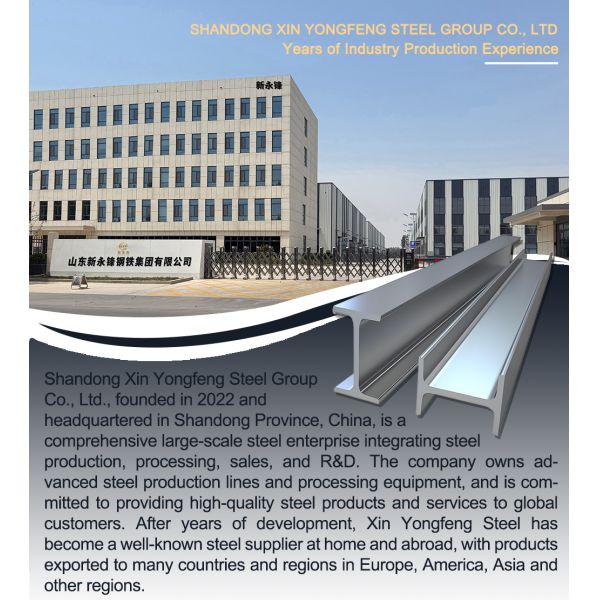 SHANDONG XIN YONGFENG STEEL GROUP CO., LTD
Years of Industry Production Experience

新永锋

山东新永锋钢铁集团有限公司

Shandong Xin Yongfeng Steel Group Co., Ltd., founded in 2022 and headquartered in Shandong Province, China, is a comprehensive large-scale steel enterprise integrating steel production, processing, sales, and R&D. The company owns advanced steel production lines and processing equipment, and is committed to providing high-quality steel products and services to global customers. After years of development, Xin Yongfeng Steel has become a well-known steel supplier at home and abroad, with products exported to many countries and regions in Europe, America, Asia and other regions.